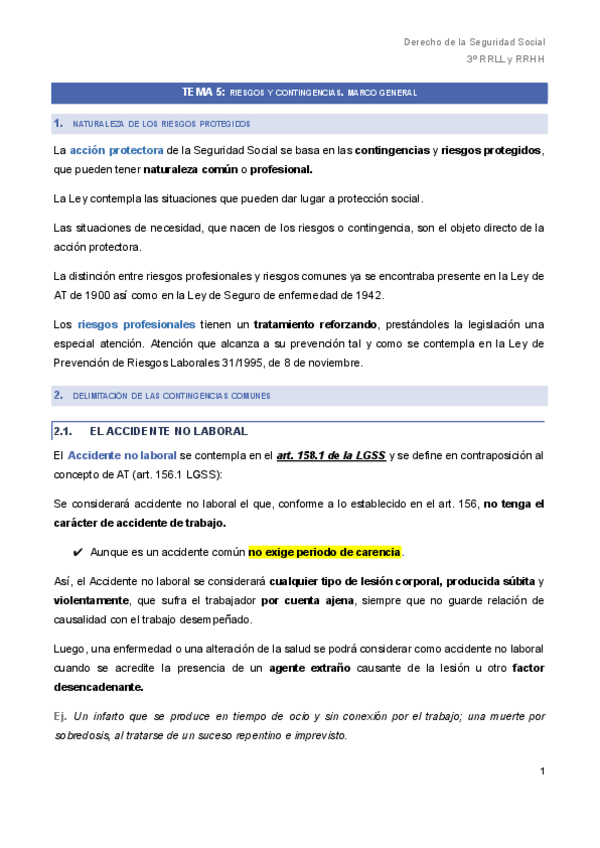 Derecho de la Seguridad Social
3º RRLL y RRHH

TEMA 5: RIESGOS Y CONTINGENCIAS. MARCO GENERAL

1. NATURALEZA DE LOS RIESGOS PROTEGIDOS

La acción protectora de la Seguridad Social se basa en las contingencias y riesgos protegidos, que pueden tener naturaleza común o profesional.

La Ley contempla las situaciones que pueden dar lugar a protección social.

Las situaciones de necesidad, que nacen de los riesgos o contingencia, son el objeto directo de la acción protectora.

La distinción entre riesgos profesionales y riesgos comunes ya se encontraba presente en la Ley de AT de 1900 así como en la Ley de Seguro de enfermedad de 1942.

Los riesgos profesionales tienen un tratamiento reforzando, prestándoles la legislación una especial atención. Atención que alcanza a su prevención tal y como se contempla en la Ley de Prevención de Riesgos Laborales 31/1995, de 8 de noviembre.

2. DELIMITACIÓN DE LAS CONTINGENCIAS COMUNES

2.1. EL ACCIDENTE NO LABORAL

El Accidente no laboral se contempla en el art. 158.1 de la LGSS y se define en contraposición al concepto de AT (art. 156.1 LGSS):

Se considerará accidente no laboral el que, conforme a lo establecido en el art. 156, no tenga el carácter de accidente de trabajo.

✔ Aunque es un accidente común no exige periodo de carencia.

Así, el Accidente no laboral se considerará cualquier tipo de lesión corporal, producida súbita y violentamente, que sufra el trabajador por cuenta ajena, siempre que no guarde relación de causalidad con el trabajo desempeñado.

Luego, una enfermedad o una alteración de la salud se podrá considerar como accidente no laboral cuando se acredite la presencia de un agente extraño causante de la lesión u otro factor desencadenante.

Ej. Un infarto que se produce en tiempo de ocio y sin conexión por el trabajo; una muerte por sobredosis, al tratarse de un suceso repentino e imprevisto.

1